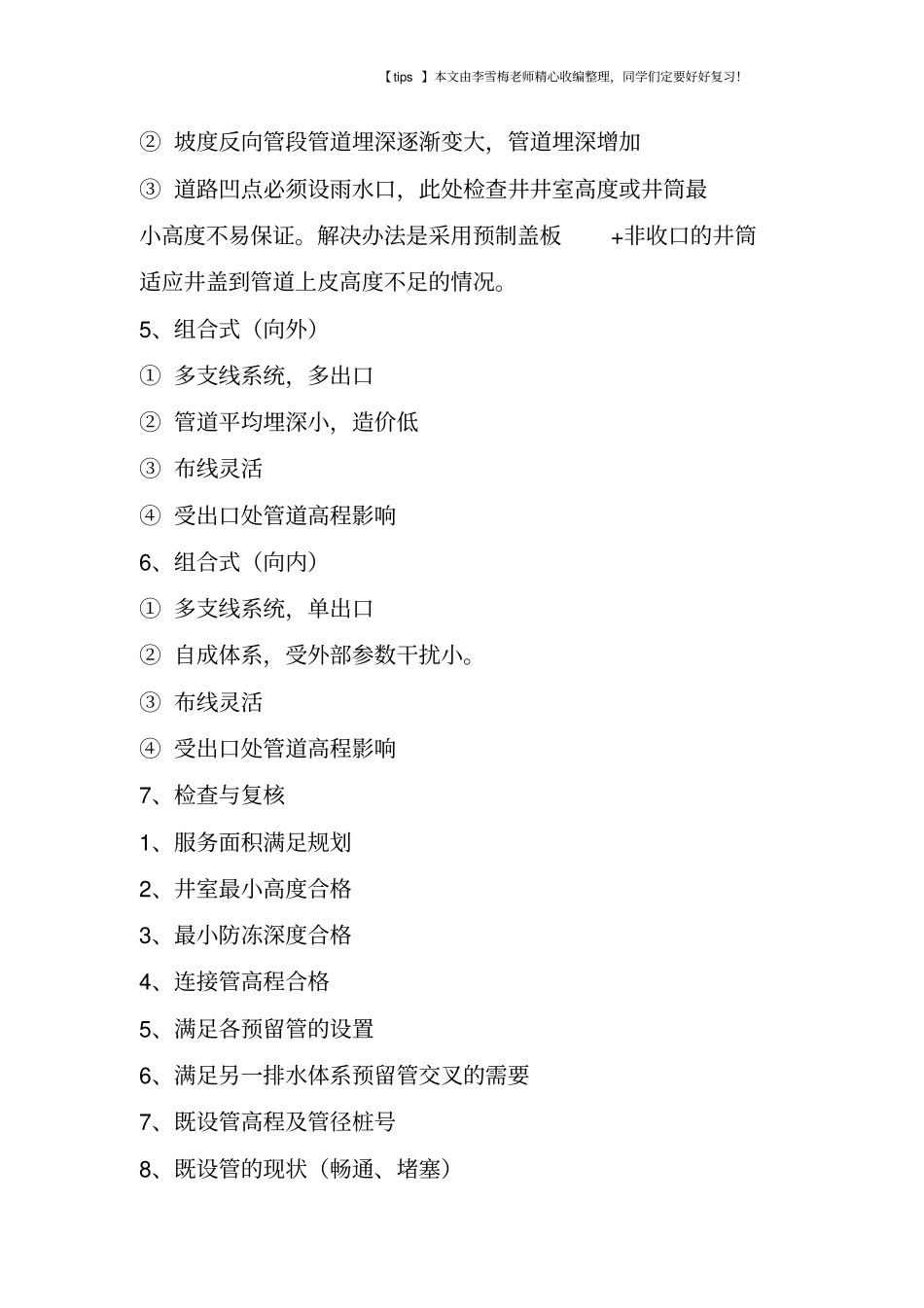 【tips 】本文由李雪梅老师精心收编整理，同学们定要好好复习!

② 坡度反向管段管道埋深逐渐变大，管道埋深增加

③ 道路凹点必须设雨水口，此处检查井井室高度或井筒最小高度不易保证。解决办法是采用预制盖板 +非收口的井筒适应井盖到管道上皮高度不足的情况。

5、组合式（向外）

① 多支线系统，多出口

② 管道平均埋深小，造价低

③ 布线灵活

④ 受出口处管道高程影响

6、组合式（向内）

① 多支线系统，单出口

② 自成体系，受外部参数干扰小。

③ 布线灵活

④ 受出口处管道高程影响

7、检查与复核

1、服务面积满足规划

2、井室最小高度合格

3、最小防冻深度合格

4、连接管高程合格

5、满足各预留管的设置

6、满足另一排水体系预留管交叉的需要

7、既设管高程及管径桩号

8、既设管的现状（畅通、堵塞）